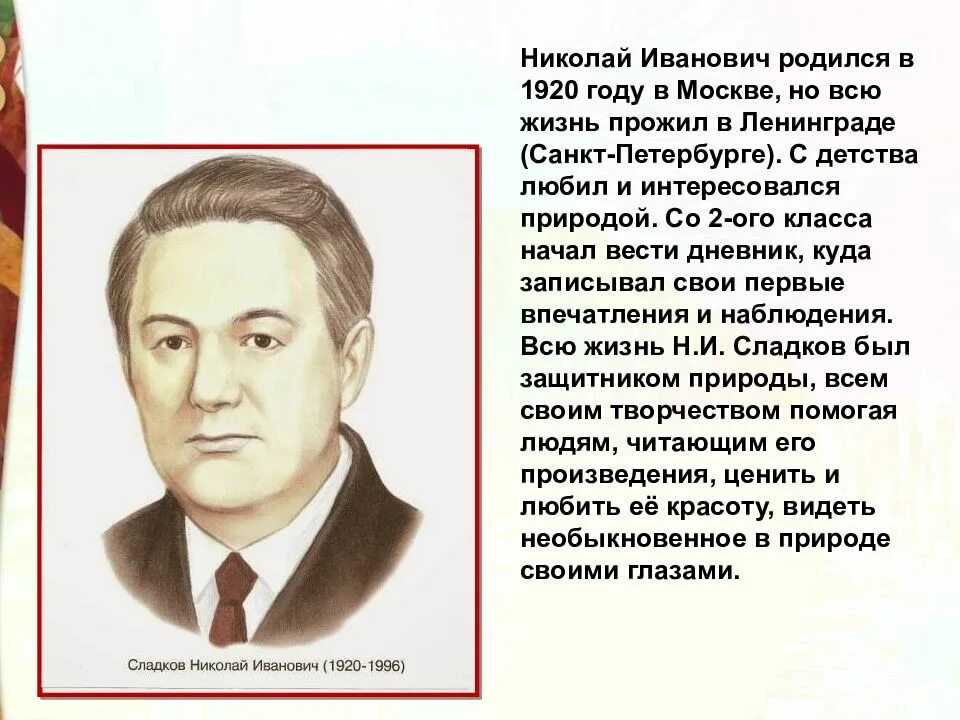 Николай Иванович родился в 1920 году в Москве, но всю жизнь прожил в Ленинграде (Санкт-Петербурге). С детства любил и интересовался природой. Со 2-ого класса начал вести дневник, куда записывал свои первые впечатления и наблюдения. Всю жизнь Н.И. Сладков был защитником природы, всем своим творчеством помогая людям, читающим его произведения, ценить и любить её красоту, видеть необыкновенное в природе своими глазами.

Сладков Николай Иванович (1920-1996)